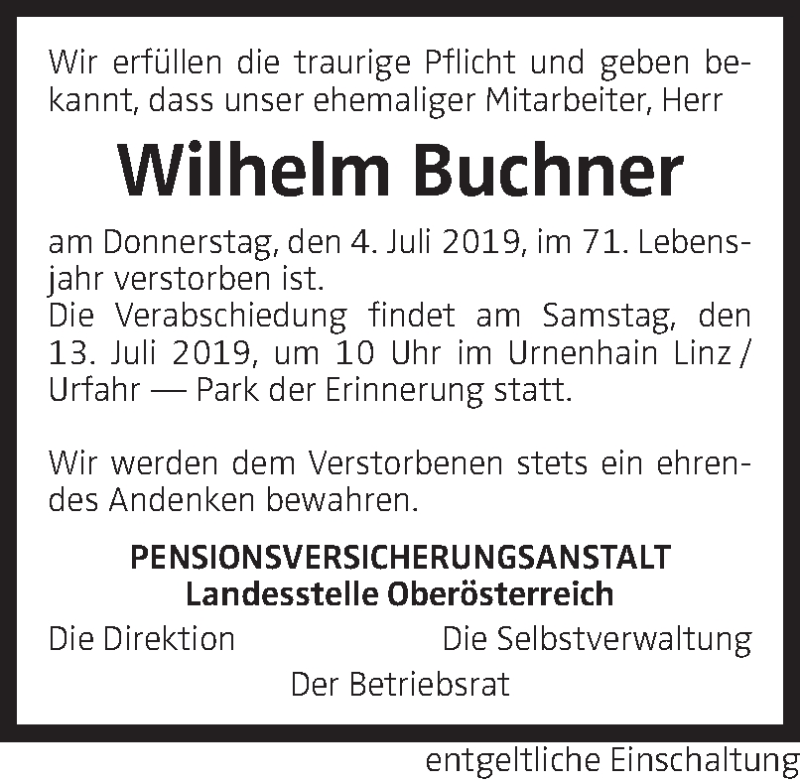 Wir erfüllen die traurige Pflicht und geben bekannt, dass unser ehemaliger Mitarbeiter, Herr

Wilhelm Buchner

am Donnerstag, den 4. Juli 2019, im 71. Lebensjahr verstorben ist.
Die Verabschiedung findet am Samstag, den 13. Juli 2019, um 10 Uhr im Urnenhain Linz / Urfahr — Park der Erinnerung statt.

Wir werden dem Verstorbenen stets ein ehrendes Andenken bewahren.

PENSIONSVERSICHERUNGSANSTALT
Landesstelle Oberösterreich

Die Direktion

Die Selbstverwaltung

Der Betriebsrat

entgeltliche Einschaltung